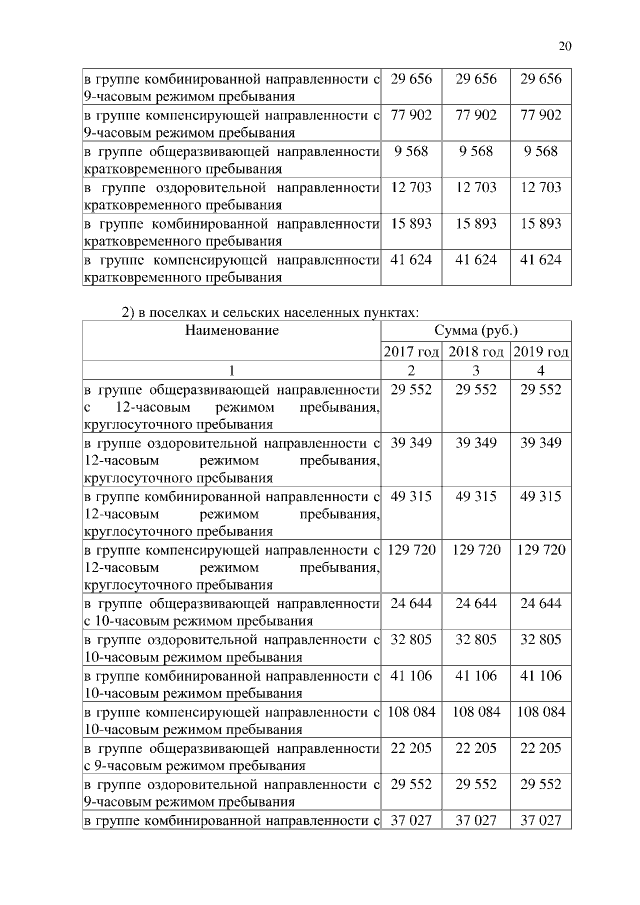 20

| | | | |
|---|---|---|---|
| в группе комбинированной направленности с 9-часовым режимом пребывания | 29 656 | 29 656 | 29 656 |
| в группе компенсирующей направленности с 9-часовым режимом пребывания | 77 902 | 77 902 | 77 902 |
| в группе общеразвивающей направленности кратковременного пребывания | 9 568 | 9 568 | 9 568 |
| в группе оздоровительной направленности кратковременного пребывания | 12 703 | 12 703 | 12 703 |
| в группе комбинированной направленности кратковременного пребывания | 15 893 | 15 893 | 15 893 |
| в группе компенсирующей направленности кратковременного пребывания | 41 624 | 41 624 | 41 624 |

2) в поселках и сельских населенных пунктах:

| Наименование | Сумма (руб.) | | |
|---|---|---|---|
| | 2017 год | 2018 год | 2019 год |
| 1 | 2 | 3 | 4 |
| в группе общеразвивающей направленности с 12-часовым режимом пребывания, круглосуточного пребывания | 29 552 | 29 552 | 29 552 |
| в группе оздоровительной направленности с 12-часовым режимом пребывания, круглосуточного пребывания | 39 349 | 39 349 | 39 349 |
| в группе комбинированной направленности с 12-часовым режимом пребывания, круглосуточного пребывания | 49 315 | 49 315 | 49 315 |
| в группе компенсирующей направленности с 12-часовым режимом пребывания, круглосуточного пребывания | 129 720 | 129 720 | 129 720 |
| в группе общеразвивающей направленности с 10-часовым режимом пребывания | 24 644 | 24 644 | 24 644 |
| в группе оздоровительной направленности с 10-часовым режимом пребывания | 32 805 | 32 805 | 32 805 |
| в группе комбинированной направленности с 10-часовым режимом пребывания | 41 106 | 41 106 | 41 106 |
| в группе компенсирующей направленности с 10-часовым режимом пребывания | 108 084 | 108 084 | 108 084 |
| в группе общеразвивающей направленности с 9-часовым режимом пребывания | 22 205 | 22 205 | 22 205 |
| в группе оздоровительной направленности с 9-часовым режимом пребывания | 29 552 | 29 552 | 29 552 |
| в группе комбинированной направленности с | 37 027 | 37 027 | 37 027 |